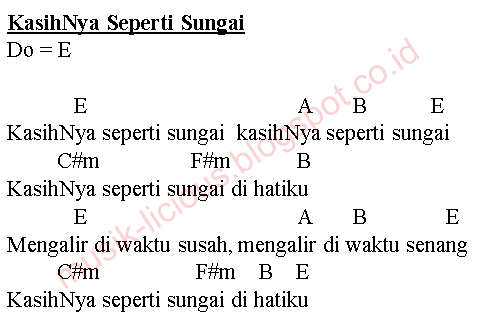 KasihNya Seperti Sungai
Do = E

E A B E
KasihNya seperti sungai kasihNya seperti sungai
C#m F#m B
KasihNya seperti sungai di hatiku
E A B E
Mengalir di waktu susah, mengalir di waktu senang
C#m F#m B E
KasihNya seperti sungai di hatiku

musik-licious.blogspot.co.id